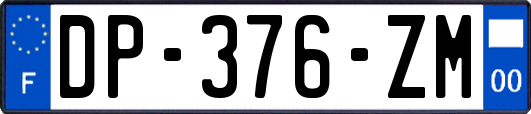 F
DP-376-ZM
00